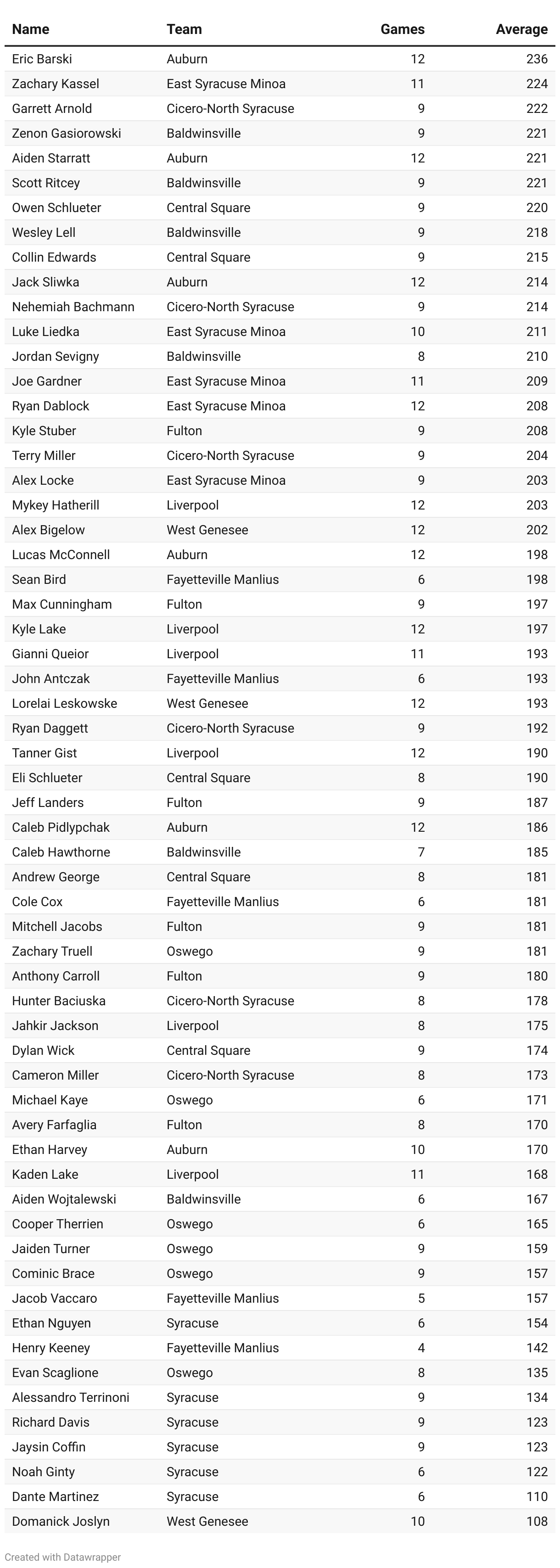 | Name | Team | Games | Average |
|---|---|---|---|
| Eric Barski | Auburn | 12 | 236 |
| Zachary Kassel | East Syracuse Minoa | 11 | 224 |
| Garrett Arnold | Cicero-North Syracuse | 9 | 222 |
| Zenon Gasiorowski | Baldwinsville | 9 | 221 |
| Aiden Starratt | Auburn | 12 | 221 |
| Scott Ritcey | Baldwinsville | 9 | 221 |
| Owen Schlueter | Central Square | 9 | 220 |
| Wesley Lell | Baldwinsville | 9 | 218 |
| Collin Edwards | Central Square | 9 | 215 |
| Jack Sliwka | Auburn | 12 | 214 |
| Nehemiah Bachmann | Cicero-North Syracuse | 9 | 214 |
| Luke Liedka | East Syracuse Minoa | 10 | 211 |
| Jordan Sevigny | Baldwinsville | 8 | 210 |
| Joe Gardner | East Syracuse Minoa | 11 | 209 |
| Ryan Dablock | East Syracuse Minoa | 12 | 208 |
| Kyle Stuber | Fulton | 9 | 208 |
| Terry Miller | Cicero-North Syracuse | 9 | 204 |
| Alex Locke | East Syracuse Minoa | 9 | 203 |
| Mykey Hatherill | Liverpool | 12 | 203 |
| Alex Bigelow | West Genesee | 12 | 202 |
| Lucas McConnell | Auburn | 12 | 198 |
| Sean Bird | Fayetteville Manlius | 6 | 198 |
| Max Cunningham | Fulton | 9 | 197 |
| Kyle Lake | Liverpool | 12 | 197 |
| Gianni Queior | Liverpool | 11 | 193 |
| John Antczak | Fayetteville Manlius | 6 | 193 |
| Lorelai Leskowske | West Genesee | 12 | 193 |
| Ryan Daggett | Cicero-North Syracuse | 9 | 192 |
| Tanner Gist | Liverpool | 12 | 190 |
| Eli Schlueter | Central Square | 8 | 190 |
| Jeff Landers | Fulton | 9 | 187 |
| Caleb Pidlypchak | Auburn | 12 | 186 |
| Caleb Hawthorne | Baldwinsville | 7 | 185 |
| Andrew George | Central Square | 8 | 181 |
| Cole Cox | Fayetteville Manlius | 6 | 181 |
| Mitchell Jacobs | Fulton | 9 | 181 |
| Zachary Truell | Oswego | 9 | 181 |
| Anthony Carroll | Fulton | 9 | 180 |
| Hunter Baciuska | Cicero-North Syracuse | 8 | 178 |
| Jahkir Jackson | Liverpool | 8 | 175 |
| Dylan Wick | Central Square | 9 | 174 |
| Cameron Miller | Cicero-North Syracuse | 8 | 173 |
| Michael Kaye | Oswego | 6 | 171 |
| Avery Farfaglia | Fulton | 8 | 170 |
| Ethan Harvey | Auburn | 10 | 170 |
| Kaden Lake | Liverpool | 11 | 168 |
| Aiden Wojtalewski | Baldwinsville | 6 | 167 |
| Cooper Therrien | Oswego | 6 | 165 |
| Jaiden Turner | Oswego | 9 | 159 |
| Cominic Brace | Oswego | 9 | 157 |
| Jacob Vaccaro | Fayetteville Manlius | 5 | 157 |
| Ethan Nguyen | Syracuse | 6 | 154 |
| Henry Keeney | Fayetteville Manlius | 4 | 142 |
| Evan Scaglione | Oswego | 8 | 135 |
| Alessandro Terrinoni | Syracuse | 9 | 134 |
| Richard Davis | Syracuse | 9 | 123 |
| Jaysin Coffin | Syracuse | 9 | 123 |
| Noah Ginty | Syracuse | 6 | 122 |
| Dante Martinez | Syracuse | 6 | 110 |
| Domanick Joslyn | West Genesee | 10 | 108 |

Created with Datawrapper